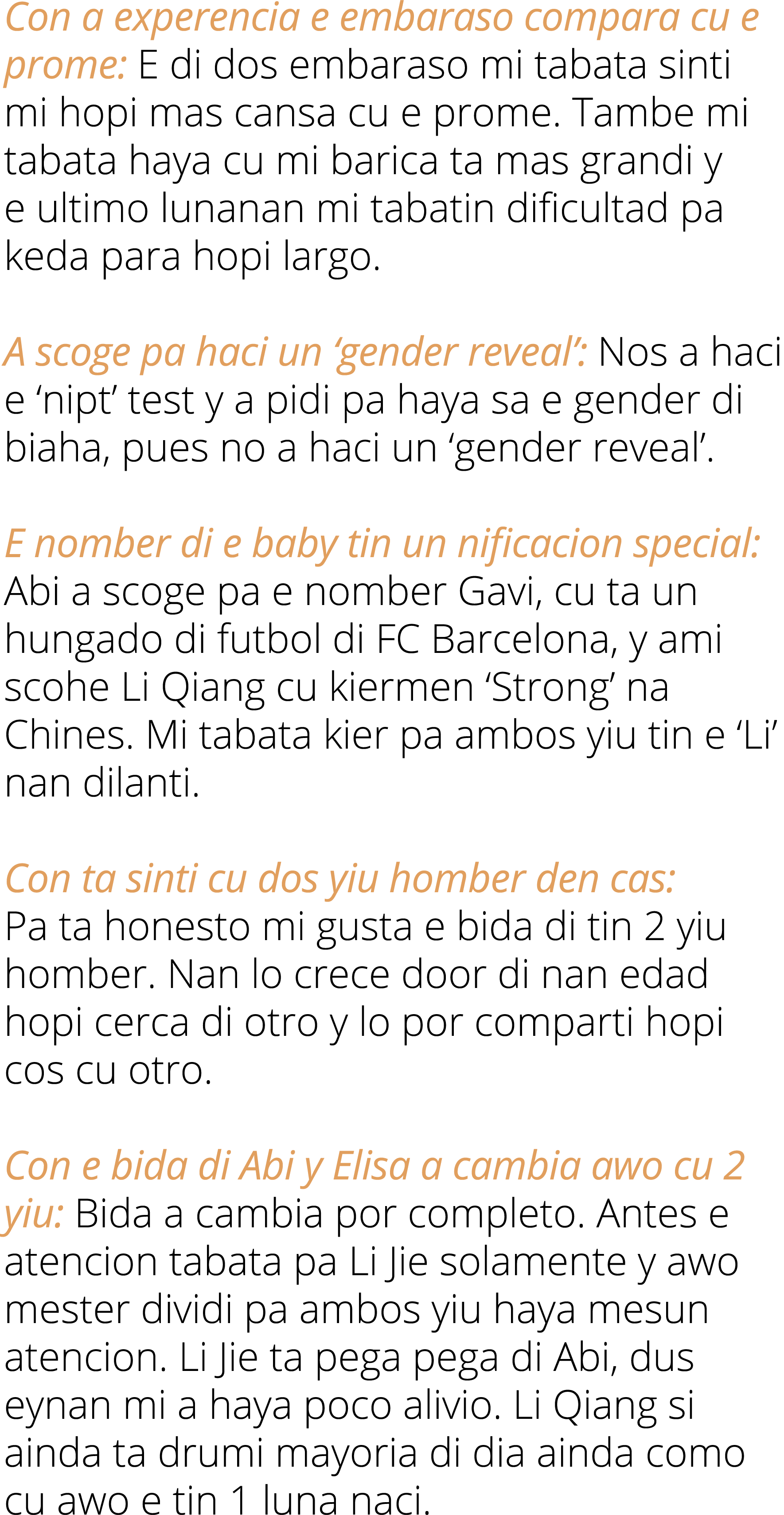 Con a experencia e embaraso compara cu e prome: E di dos embaraso mi tabata sinti mi hopi mas cansa cu e prome. Tambe mi tabata haya cu mi barica ta mas grandi y e ultimo lunanan mi tabatin dificultad pa keda para hopi largo.

A scoge pa haci un ‘gender reveal’: Nos a haci e ‘nipt’ test y a pidi pa haya sa e gender di biaha, pues no a haci un ‘gender reveal’.

E nomber di e baby tin un nificacion special: Abi a scoge pa e nomber Gavi, cu ta un hungado di futbol di FC Barcelona, y ami scohe Li Qiang cu kiermen ‘Strong’ na Chines. Mi tabata kier pa ambos yiu tin e ‘Li’ nan dilanti.

Con ta sinti cu dos yiu homber den cas: Pa ta honesto mi gusta e bida di tin 2 yiu homber. Nan lo crece door di nan edad hopi cerca di otro y lo por comparti hopi cos cu otro.

Con e bida di Abi y Elisa a cambia awo cu 2 yiu: Bida a cambia por completo. Antes e atencion tabata pa Li Jie solamente y awo mester dividi pa ambos yiu haya mesun atencion. Li Jie ta pega pega di Abi, dus eynan mi a haya poco alivio. Li Qiang si ainda ta drumi mayoria di dia ainda como cu awo e tin 1 luna naci.